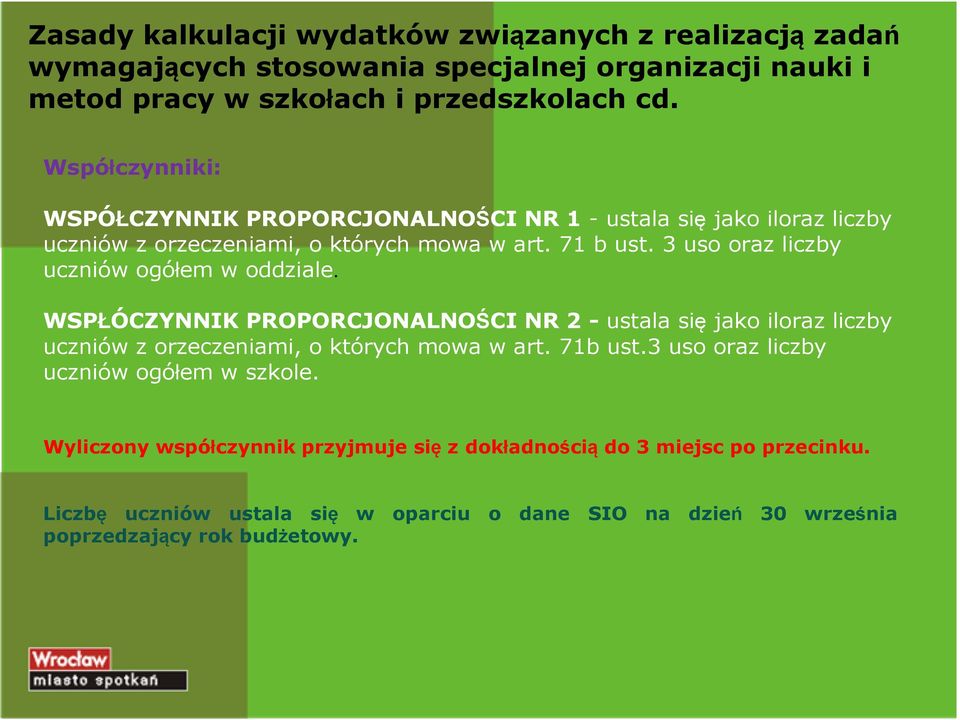 Zasady kalkulacji wydatków związanych z realizacją zadań wymagających stosowania specjalnej organizacji nauki i metod pracy w szkołach i przedszkolach cd.

Współczynniki:

WSPÓŁCZYNNIK PROPORCJONALNOŚCI NR 1 - ustala się jako iloraz liczby uczniów z orzeczeniami, o których mowa w art. 71 b ust. 3 uso oraz liczby uczniów ogółem w oddziale.

WSPŁÓCZYNNIK PROPORCJONALNOŚCI NR 2 - ustala się jako iloraz liczby uczniów z orzeczeniami, o których mowa w art. 71b ust.3 uso oraz liczby uczniów ogółem w szkole.

Wyliczony współczynnik przyjmuje się z dokładnością do 3 miejsc po przecinku.

Liczbę uczniów ustala się w oparciu o dane SIO na dzień 30 września poprzedzający rok budżetowy.

Wrocław
miasto spotkań